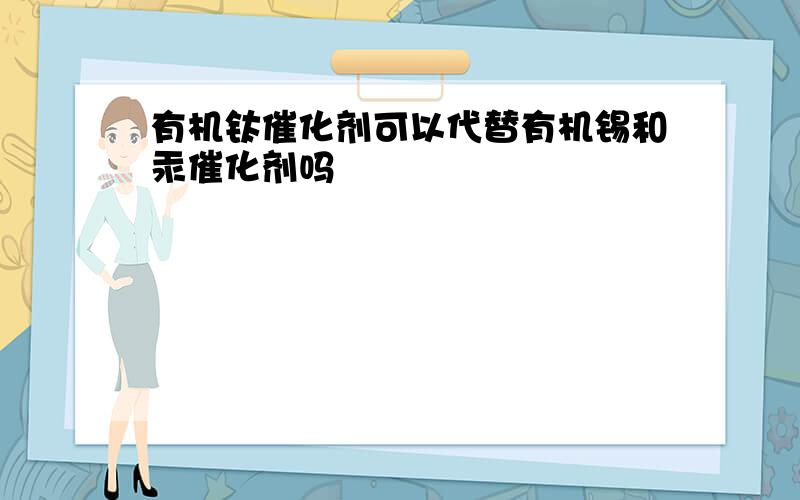 有机钛催化剂可以代替有机锡和汞催化剂吗